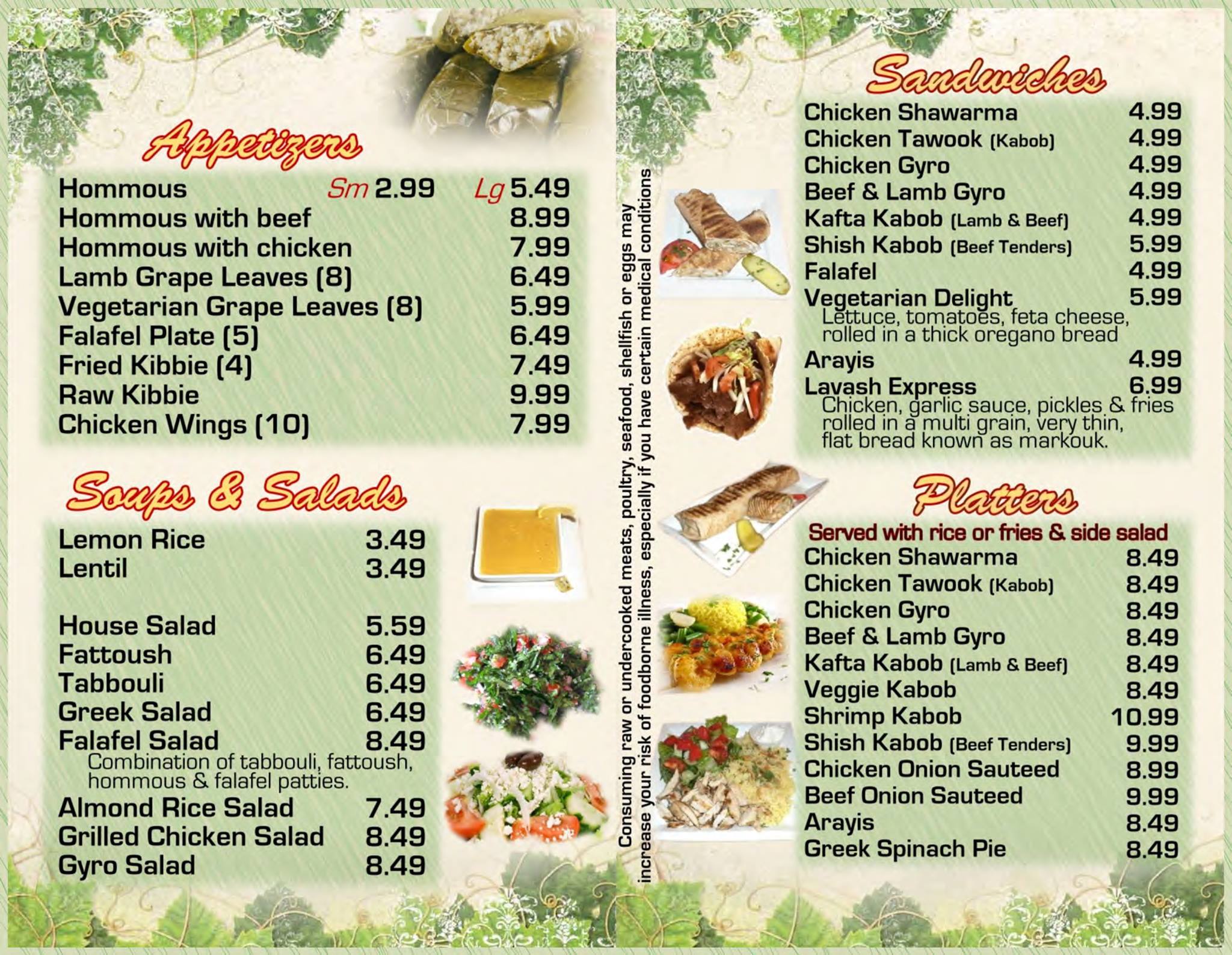 Appetizers

Hommous Sm 2.99 Lg 5.49
Hommous with beef 8.99
Hommous with chicken 7.99
Lamb Grape Leaves (8) 6.49
Vegetarian Grape Leaves (8) 5.99
Falafel Plate (5) 6.49
Fried Kibbie (4) 7.49
Raw Kibbie 9.99
Chicken Wings (10) 7.99

Soups & Salads

Lemon Rice 3.49
Lentil 3.49

House Salad 5.59
Fattoush 6.49
Tabbouli 6.49
Greek Salad 6.49
Falafel Salad 8.49
Combination of tabbouli, fattoush, hommous & falafel patties.
Almond Rice Salad 7.49
Grilled Chicken Salad 8.49
Gyro Salad 8.49

Consuming raw or undercooked meats, poultry, seafood, shellfish or eggs may increase your risk of foodborne illness, especially if you have certain medical conditions

Sandwiches

Chicken Shawarma 4.99
Chicken Tawook (Kabob) 4.99
Chicken Gyro 4.99
Beef & Lamb Gyro 4.99
Kafta Kabob (Lamb & Beef) 4.99
Shish Kabob (Beef Tenders) 5.99
Falafel 4.99
Vegetarian Delight 5.99
Lettuce, tomatoes, feta cheese, rolled in a thick oregano bread
Arayis 4.99
Lavash Express 6.99
Chicken, garlic sauce, pickles & fries rolled in a multi grain, very thin, flat bread known as markouk.

Platters

Served with rice or fries & side salad
Chicken Shawarma 8.49
Chicken Tawook (Kabob) 8.49
Chicken Gyro 8.49
Beef & Lamb Gyro 8.49
Kafta Kabob (Lamb & Beef) 8.49
Veggie Kabob 8.49
Shrimp Kabob 10.99
Shish Kabob (Beef Tenders) 9.99
Chicken Onion Sauteed 8.99
Beef Onion Sauteed 9.99
Arayis 8.49
Greek Spinach Pie 8.49